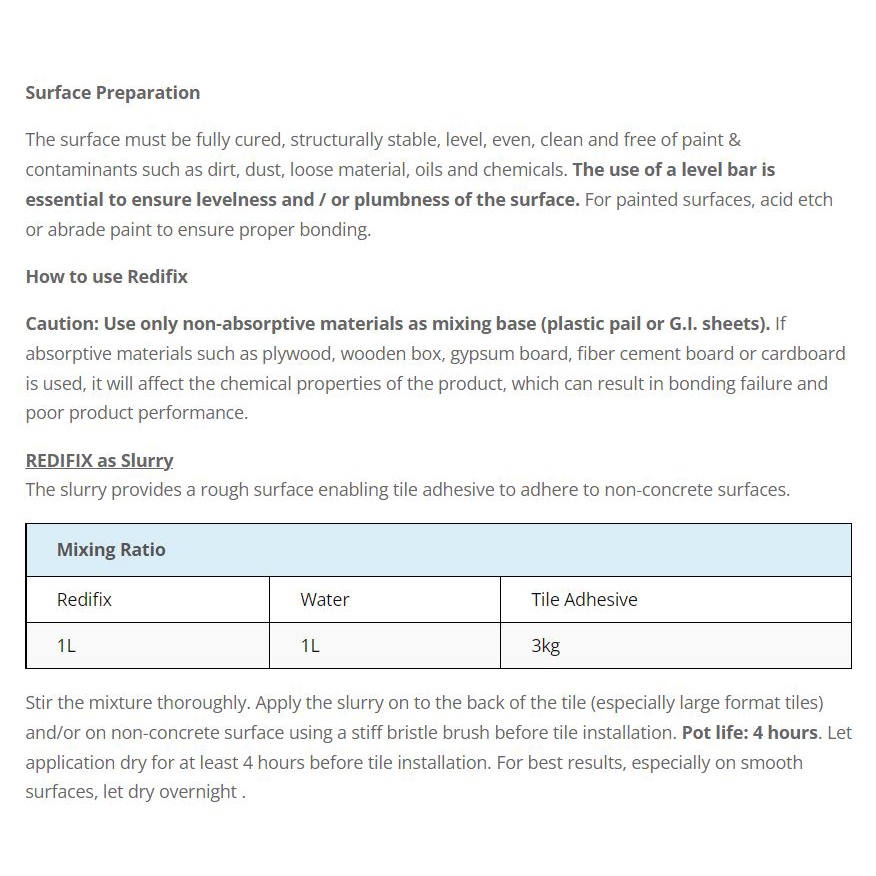 Surface Preparation

The surface must be fully cured, structurally stable, level, even, clean and free of paint & contaminants such as dirt, dust, loose material, oils and chemicals. The use of a level bar is essential to ensure levelness and / or plumbness of the surface. For painted surfaces, acid etch or abrade paint to ensure proper bonding.

How to use Redifix

Caution: Use only non-absorptive materials as mixing base (plastic pail or G.I. sheets). If absorptive materials such as plywood, wooden box, gypsum board, fiber cement board or cardboard is used, it will affect the chemical properties of the product, which can result in bonding failure and poor product performance.

REDIFIX as Slurry
The slurry provides a rough surface enabling tile adhesive to adhere to non-concrete surfaces.

| Mixing Ratio | | |
|---|---|---|
| Redifix | Water | Tile Adhesive |
| 1L | 1L | 3kg |

Stir the mixture thoroughly. Apply the slurry on to the back of the tile (especially large format tiles) and/or on non-concrete surface using a stiff bristle brush before tile installation. Pot life: 4 hours. Let application dry for at least 4 hours before tile installation. For best results, especially on smooth surfaces, let dry overnight .